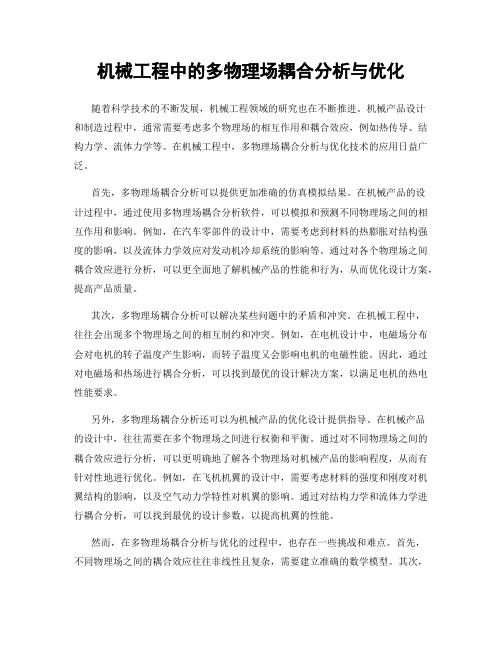 机械工程中的多物理场耦合分析与优化

随着科学技术的不断发展，机械工程领域的研究也在不断推进。机械产品设计和制造过程中，通常需要考虑多个物理场的相互作用和耦合效应，例如热传导、结构力学、流体力学等。在机械工程中，多物理场耦合分析与优化技术的应用日益广泛。

首先，多物理场耦合分析可以提供更加准确的仿真模拟结果。在机械产品的设计过程中，通过使用多物理场耦合分析软件，可以模拟和预测不同物理场之间的相互作用和影响。例如，在汽车零部件的设计中，需要考虑到材料的热膨胀对结构强度的影响，以及流体力学效应对发动机冷却系统的影响等。通过对各个物理场之间耦合效应进行分析，可以更全面地了解机械产品的性能和行为，从而优化设计方案，提高产品质量。

其次，多物理场耦合分析可以解决某些问题中的矛盾和冲突。在机械工程中，往往会出现多个物理场之间的相互制约和冲突。例如，在电机设计中，电磁场分布会对电机的转子温度产生影响，而转子温度又会影响电机的电磁性能。因此，通过对电磁场和热场进行耦合分析，可以找到最优的设计解决方案，以满足电机的热电性能要求。

另外，多物理场耦合分析还可以为机械产品的优化设计提供指导。在机械产品的设计中，往往需要在多个物理场之间进行权衡和平衡。通过对不同物理场之间的耦合效应进行分析，可以更明确地了解各个物理场对机械产品的影响程度，从而有针对性地进行优化。例如，在飞机机翼的设计中，需要考虑材料的强度和刚度对机翼结构的影响，以及空气动力学特性对机翼的影响。通过对结构力学和流体力学进行耦合分析，可以找到最优的设计参数，以提高机翼的性能。

然而，在多物理场耦合分析与优化的过程中，也存在一些挑战和难点。首先，不同物理场之间的耦合效应往往非线性且复杂，需要建立准确的数学模型。其次，